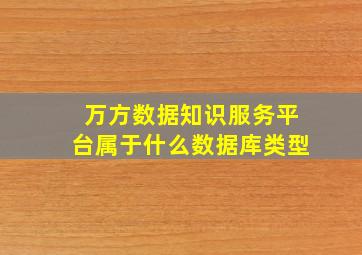 万方数据知识服务平台属于什么数据库类型